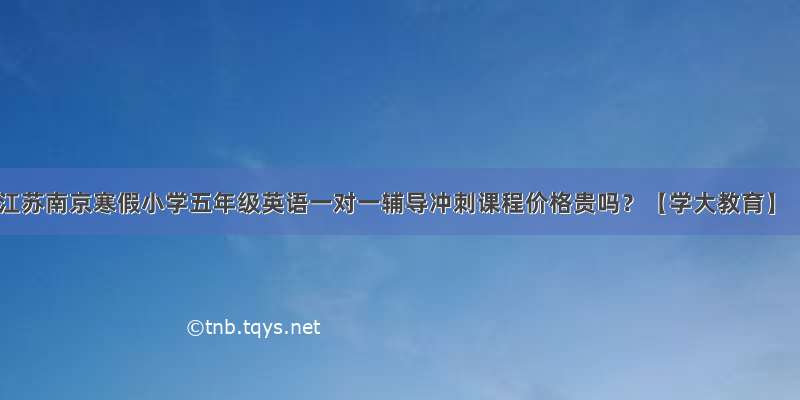 江苏南京寒假小学五年级英语一对一辅导冲刺课程价格贵吗？【学大教育】

©tnb.tqys.net